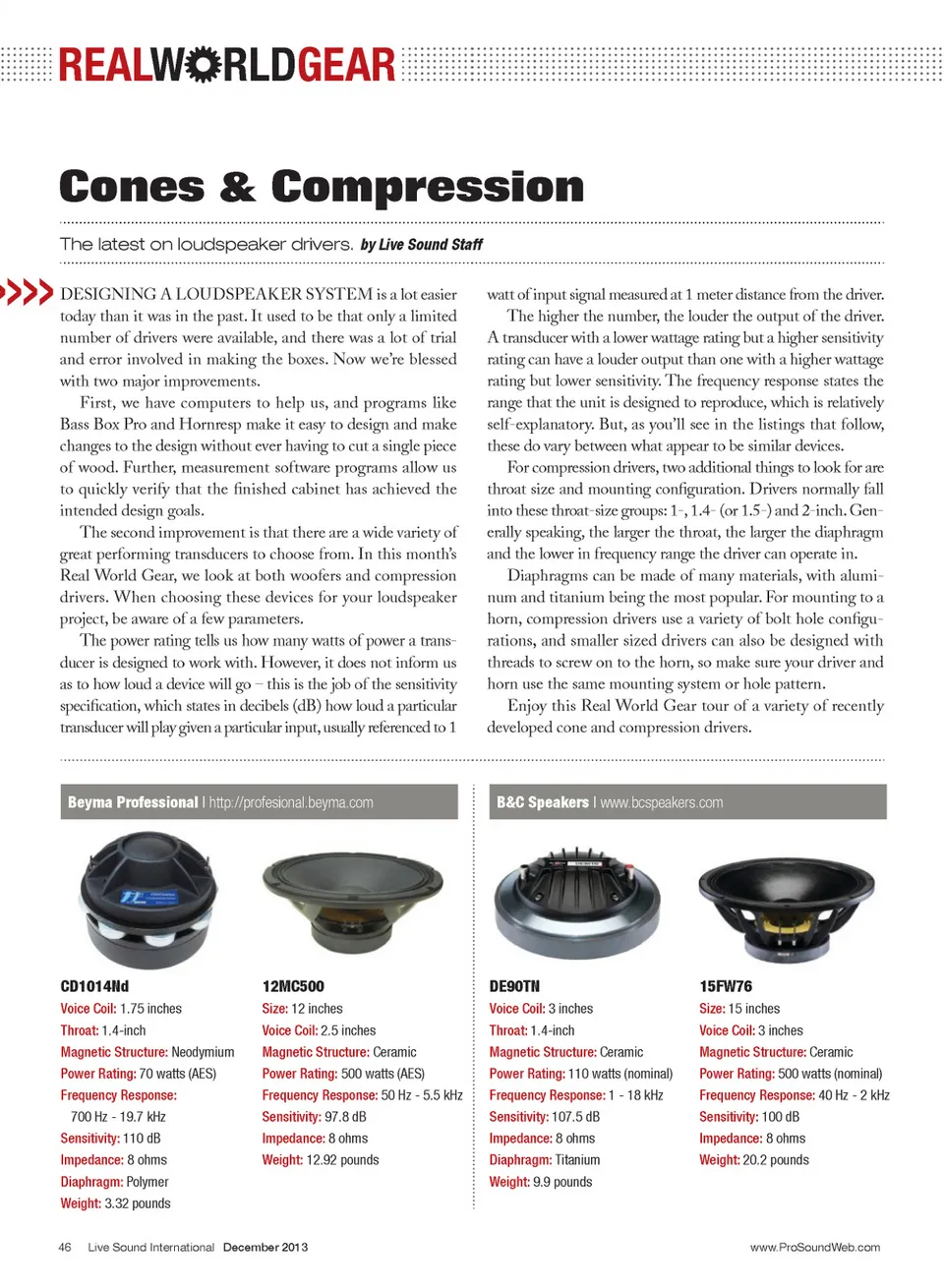 REALWORLDGEAR

Cones & Compression

The latest on loudspeaker drivers. by Live Sound Staff

DESIGNING A LOUDSPEAKER SYSTEM is a lot easier today than it was in the past. It used to be that only a limited number of drivers were available, and there was a lot of trial and error involved in making the boxes. Now we're blessed with two major improvements.

First, we have computers to help us, and programs like Bass Box Pro and Hornresp make it easy to design and make changes to the design without ever having to cut a single piece of wood. Further, measurement software programs allow us to quickly verify that the finished cabinet has achieved the intended design goals.

The second improvement is that there are a wide variety of great performing transducers to choose from. In this month's Real World Gear, we look at both woofers and compression drivers. When choosing these devices for your loudspeaker project, be aware of a few parameters.

The power rating tells us how many watts of power a transducer is designed to work with. However, it does not inform us as to how loud a device will go – this is the job of the sensitivity specification, which states in decibels (dB) how loud a particular transducer will play given a particular input, usually referenced to 1 watt of input signal measured at 1 meter distance from the driver.

The higher the number, the louder the output of the driver. A transducer with a lower wattage rating but a higher sensitivity rating can have a louder output than one with a higher wattage rating but lower sensitivity. The frequency response states the range that the unit is designed to reproduce, which is relatively self-explanatory. But, as you'll see in the listings that follow, these do vary between what appear to be similar devices.

For compression drivers, two additional things to look for are throat size and mounting configuration. Drivers normally fall into these throat-size groups: 1-, 1.4- (or 1.5-) and 2-inch. Generally speaking, the larger the throat, the larger the diaphragm and the lower in frequency range the driver can operate in.

Diaphragms can be made of many materials, with aluminum and titanium being the most popular. For mounting to a horn, compression drivers use a variety of bolt hole configurations, and smaller sized drivers can also be designed with threads to screw on to the horn, so make sure your driver and horn use the same mounting system or hole pattern.

Enjoy this Real World Gear tour of a variety of recently developed cone and compression drivers.

Beyma Professional | http://profesional.beyma.com

CD1014Nd
Voice Coil: 1.75 inches
Throat: 1.4-inch
Magnetic Structure: Neodymium
Power Rating: 70 watts (AES)
Frequency Response: 700 Hz - 19.7 kHz
Sensitivity: 110 dB
Impedance: 8 ohms
Diaphragm: Polymer
Weight: 3.32 pounds

12MC500
Size: 12 inches
Voice Coil: 2.5 inches
Magnetic Structure: Ceramic
Power Rating: 500 watts (AES)
Frequency Response: 50 Hz - 5.5 kHz
Sensitivity: 97.8 dB
Impedance: 8 ohms
Weight: 12.92 pounds

B&C Speakers | www.bcspeakers.com

DE90TN
Voice Coil: 3 inches
Throat: 1.4-inch
Magnetic Structure: Ceramic
Power Rating: 110 watts (nominal)
Frequency Response: 1 - 18 kHz
Sensitivity: 107.5 dB
Impedance: 8 ohms
Diaphragm: Titanium
Weight: 9.9 pounds

15FW76
Size: 15 inches
Voice Coil: 3 inches
Magnetic Structure: Ceramic
Power Rating: 500 watts (nominal)
Frequency Response: 40 Hz - 2 kHz
Sensitivity: 100 dB
Impedance: 8 ohms
Weight: 20.2 pounds

46 Live Sound International December 2013 www.ProSoundWeb.com